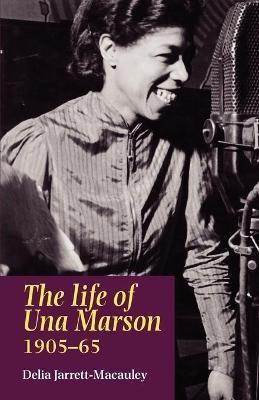 The life of Una Marson
1905–65

Delia Jarrett-Macauley